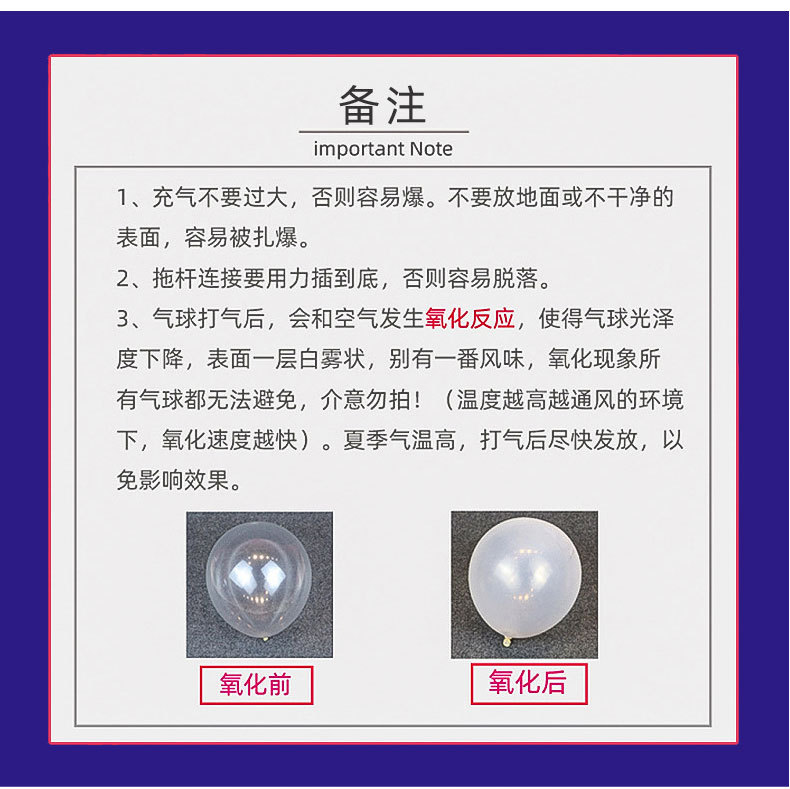 备注

important Note

1、充气不要过大，否则容易爆。不要放地面或不干净的表面，容易被扎爆。

2、拖杆连接要用力插到底，否则容易脱落。

3、气球打气后，会和空气发生氧化反应，使得气球光泽度下降，表面一层白雾状，别有一番风味，氧化现象所有气球都无法避免，介意勿拍！（温度越高越通风的环境下，氧化速度越快）。夏季气温高，打气后尽快发放，以免影响效果。

氧化前

氧化后